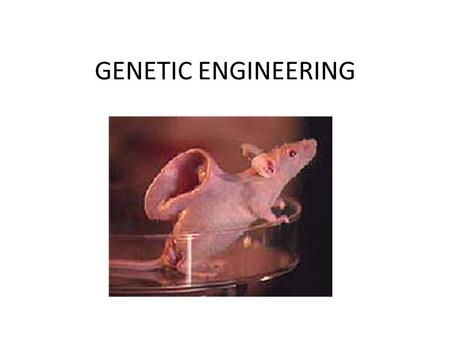 GENETIC ENGINEERING